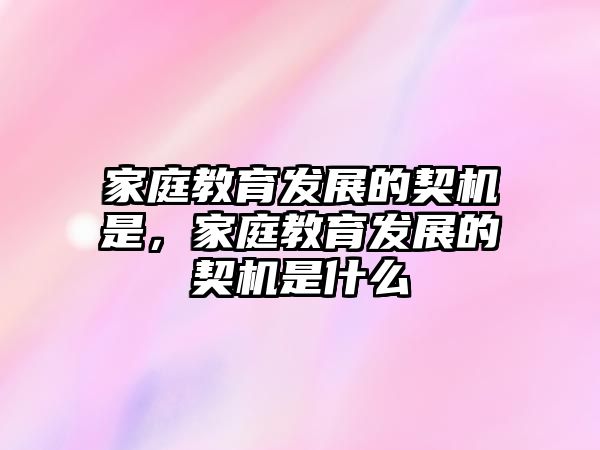 家庭教育发展的契机是，家庭教育发展的契机是什么